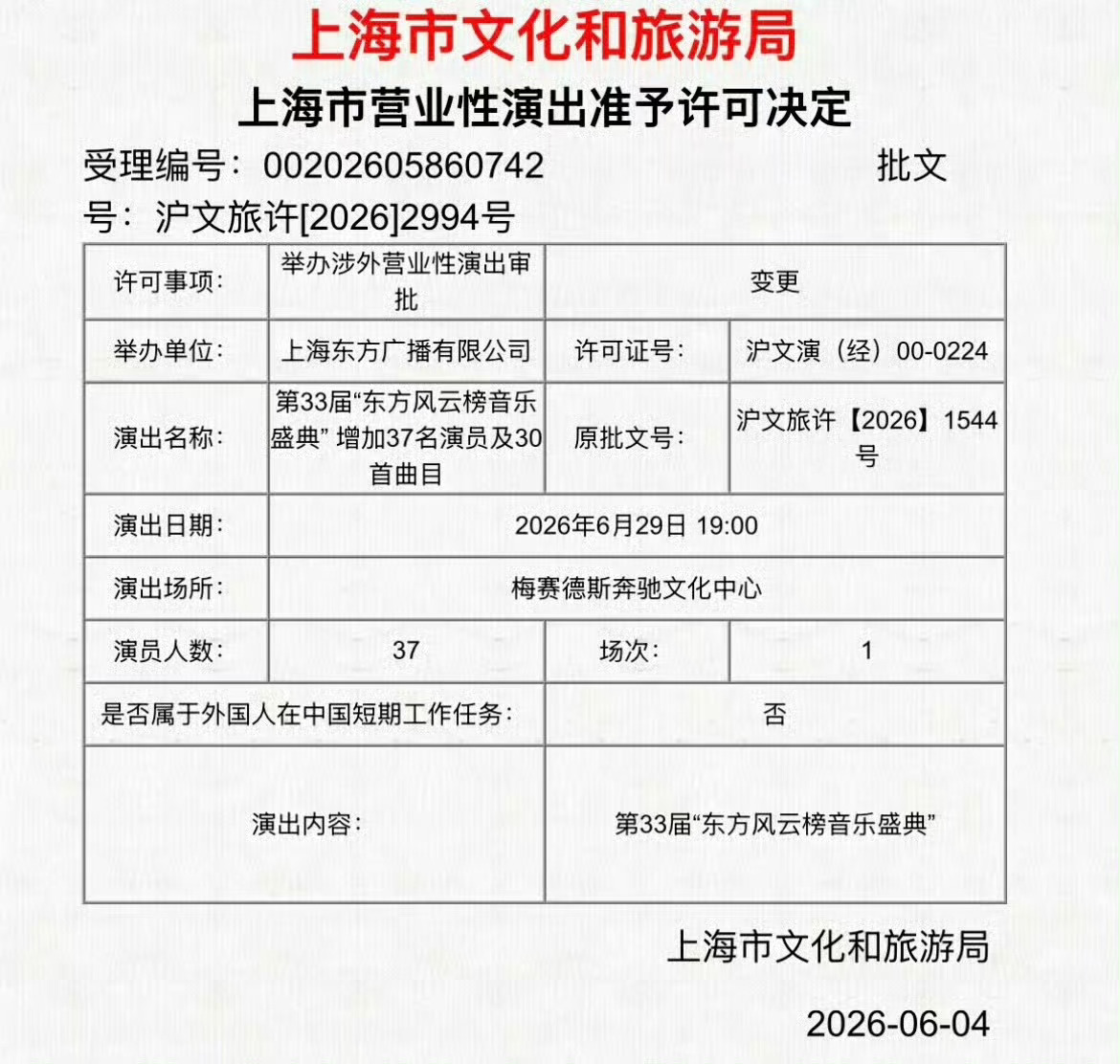 上海市文化和旅游局

上海市营业性演出准予许可决定

受理编号：00202605860742 批文号：沪文旅许[2026]2994号

| 许可事项： | 举办涉外营业性演出审批 | 变更 | |
|---|---|---|---|
| 举办单位： | 上海东方广播有限公司 | 许可证号： | 沪文演（经）00-0224 |
| 演出名称： | 第33届“东方风云榜音乐盛典” 增加37名演员及30首曲目 | 原批文号： | 沪文旅许【2026】1544号 |
| 演出日期： | 2026年6月29日 19:00 | | |
| 演出场所： | 梅赛德斯奔驰文化中心 | | |
| 演员人数： | 37 | 场次： | 1 |
| 是否属于外国人在中国短期工作任务： | | 否 | |
| 演出内容： | | 第33届“东方风云榜音乐盛典” | |

上海市文化和旅游局

2026-06-04